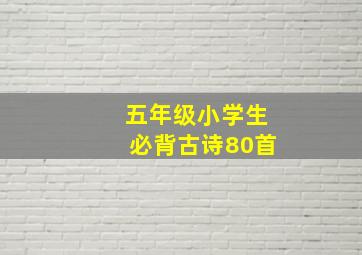 五年级小学生
必背古诗80首